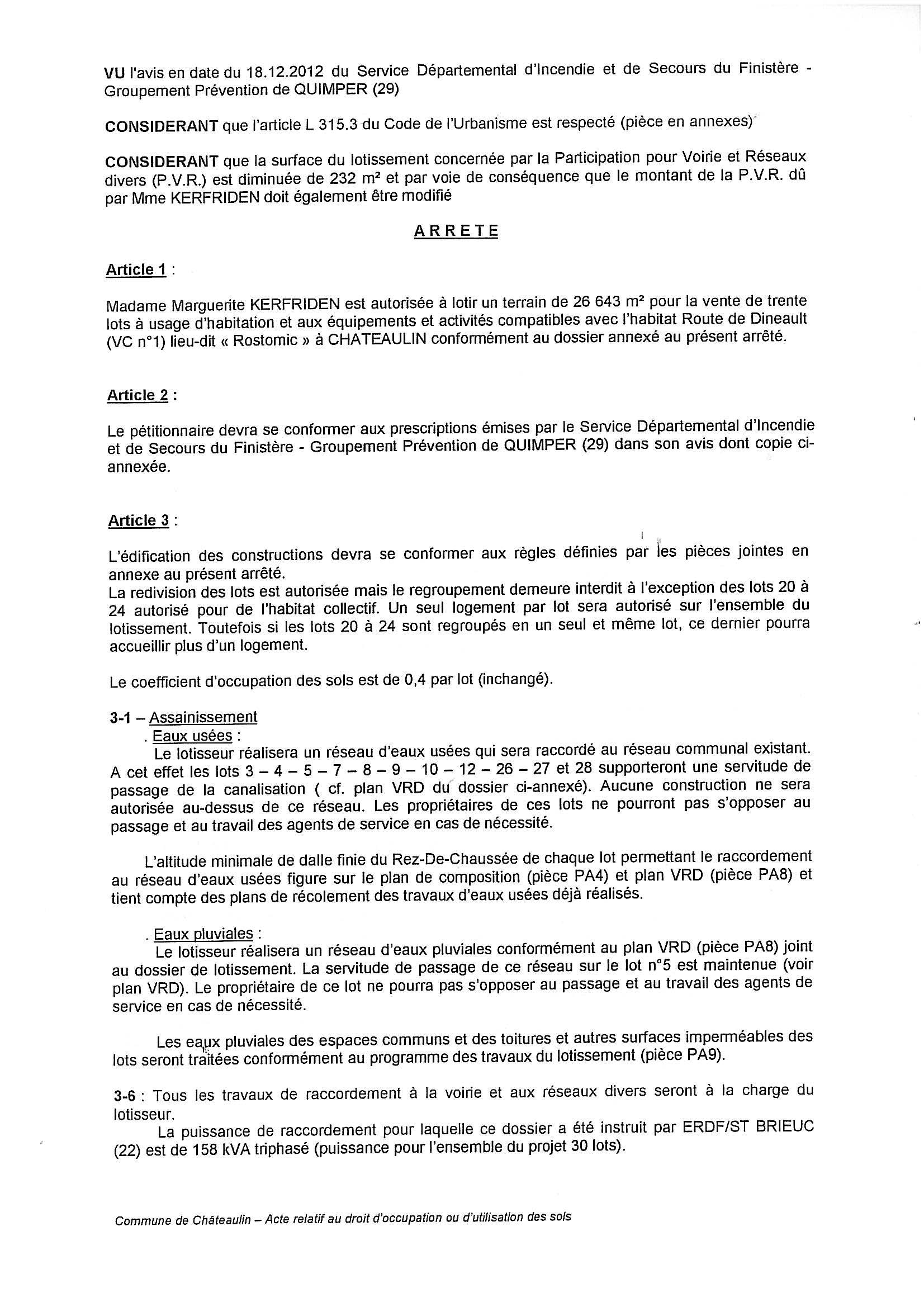 VU l'avis en date du 18.12.2012 du Service Départemental d'Incendie et de Secours du Finistère - Groupement Prévention de QUIMPER (29)

CONSIDERANT que l'article L 315.3 du Code de l'Urbanisme est respecté (pièce en annexes)

CONSIDERANT que la surface du lotissement concernée par la Participation pour Voirie et Réseaux divers (P.V.R.) est diminuée de 232 m² et par voie de conséquence que le montant de la P.V.R. dû par Mme KERFRIDEN doit également être modifié

ARRETE

Article 1 :

Madame Marguerite KERFRIDEN est autorisée à lotir un terrain de 26 643 m² pour la vente de trente lots à usage d'habitation et aux équipements et activités compatibles avec l'habitat Route de Dineault (VC n°1) lieu-dit « Rostomic » à CHATEAULIN conformément au dossier annexé au présent arrêté.

Article 2 :

Le pétitionnaire devra se conformer aux prescriptions émises par le Service Départemental d'Incendie et de Secours du Finistère - Groupement Prévention de QUIMPER (29) dans son avis dont copie ci-annexée.

Article 3 :

L'édification des constructions devra se conformer aux règles définies par les pièces jointes en annexe au présent arrêté.
La redivision des lots est autorisée mais le regroupement demeure interdit à l'exception des lots 20 à 24 autorisé pour de l'habitat collectif. Un seul logement par lot sera autorisé sur l'ensemble du lotissement. Toutefois si les lots 20 à 24 sont regroupés en un seul et même lot, ce dernier pourra accueillir plus d'un logement.

Le coefficient d'occupation des sols est de 0,4 par lot (inchangé).

3-1 – Assainissement
. Eaux usées :
Le lotisseur réalisera un réseau d'eaux usées qui sera raccordé au réseau communal existant. A cet effet les lots 3 – 4 – 5 – 7 – 8 – 9 – 10 – 12 – 26 – 27 et 28 supporteront une servitude de passage de la canalisation ( cf. plan VRD du dossier ci-annexé). Aucune construction ne sera autorisée au-dessus de ce réseau. Les propriétaires de ces lots ne pourront pas s'opposer au passage et au travail des agents de service en cas de nécessité.

L'altitude minimale de dalle finie du Rez-De-Chaussée de chaque lot permettant le raccordement au réseau d'eaux usées figure sur le plan de composition (pièce PA4) et plan VRD (pièce PA8) et tient compte des plans de récolement des travaux d'eaux usées déjà réalisés.

. Eaux pluviales :
Le lotisseur réalisera un réseau d'eaux pluviales conformément au plan VRD (pièce PA8) joint au dossier de lotissement. La servitude de passage de ce réseau sur le lot n°5 est maintenue (voir plan VRD). Le propriétaire de ce lot ne pourra pas s'opposer au passage et au travail des agents de service en cas de nécessité.

Les eaux pluviales des espaces communs et des toitures et autres surfaces imperméables des lots seront traitées conformément au programme des travaux du lotissement (pièce PA9).

3-6 : Tous les travaux de raccordement à la voirie et aux réseaux divers seront à la charge du lotisseur.
La puissance de raccordement pour laquelle ce dossier a été instruit par ERDF/ST BRIEUC (22) est de 158 kVA triphasé (puissance pour l'ensemble du projet 30 lots).

Commune de Châteaulin – Acte relatif au droit d'occupation ou d'utilisation des sols